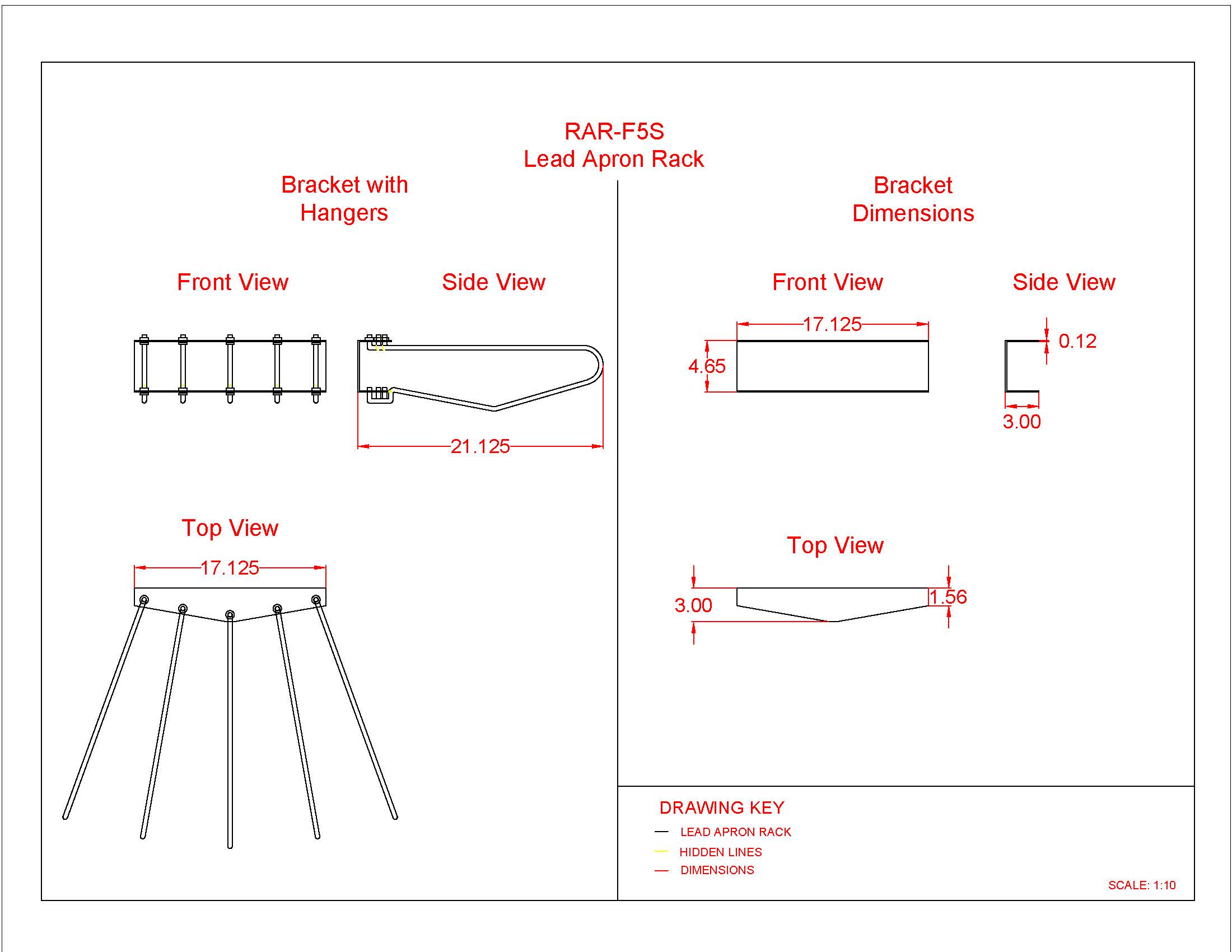 RAR-F5S
Lead Apron Rack

Bracket with Hangers

Front View

Side View

21.125

Top View

17.125

Bracket Dimensions

Front View

17.125

4.65

Side View

0.12

3.00

Top View

3.00

1.56

DRAWING KEY
LEAD APRON RACK
HIDDEN LINES
DIMENSIONS

SCALE: 1:10